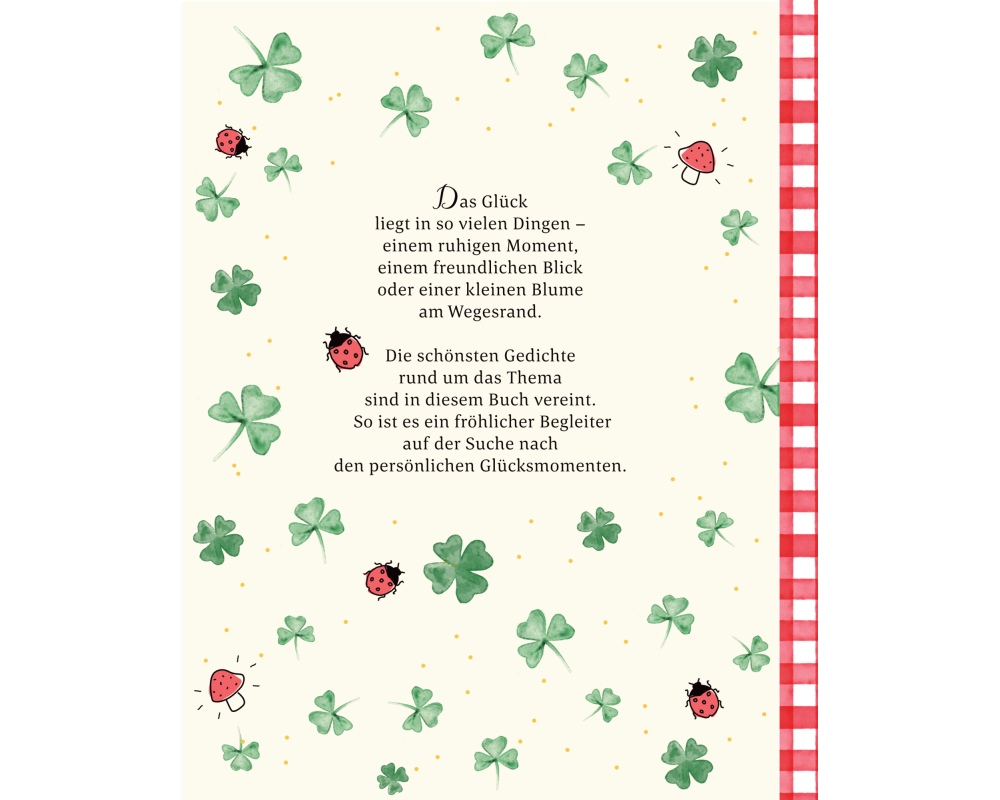 Das Glück liegt in so vielen Dingen – einem ruhigen Moment, einem freundlichen Blick oder einer kleinen Blume am Wegesrand.

Die schönsten Gedichte rund um das Thema sind in diesem Buch vereint. So ist es ein fröhlicher Begleiter auf der Suche nach den persönlichen Glücksmomenten.